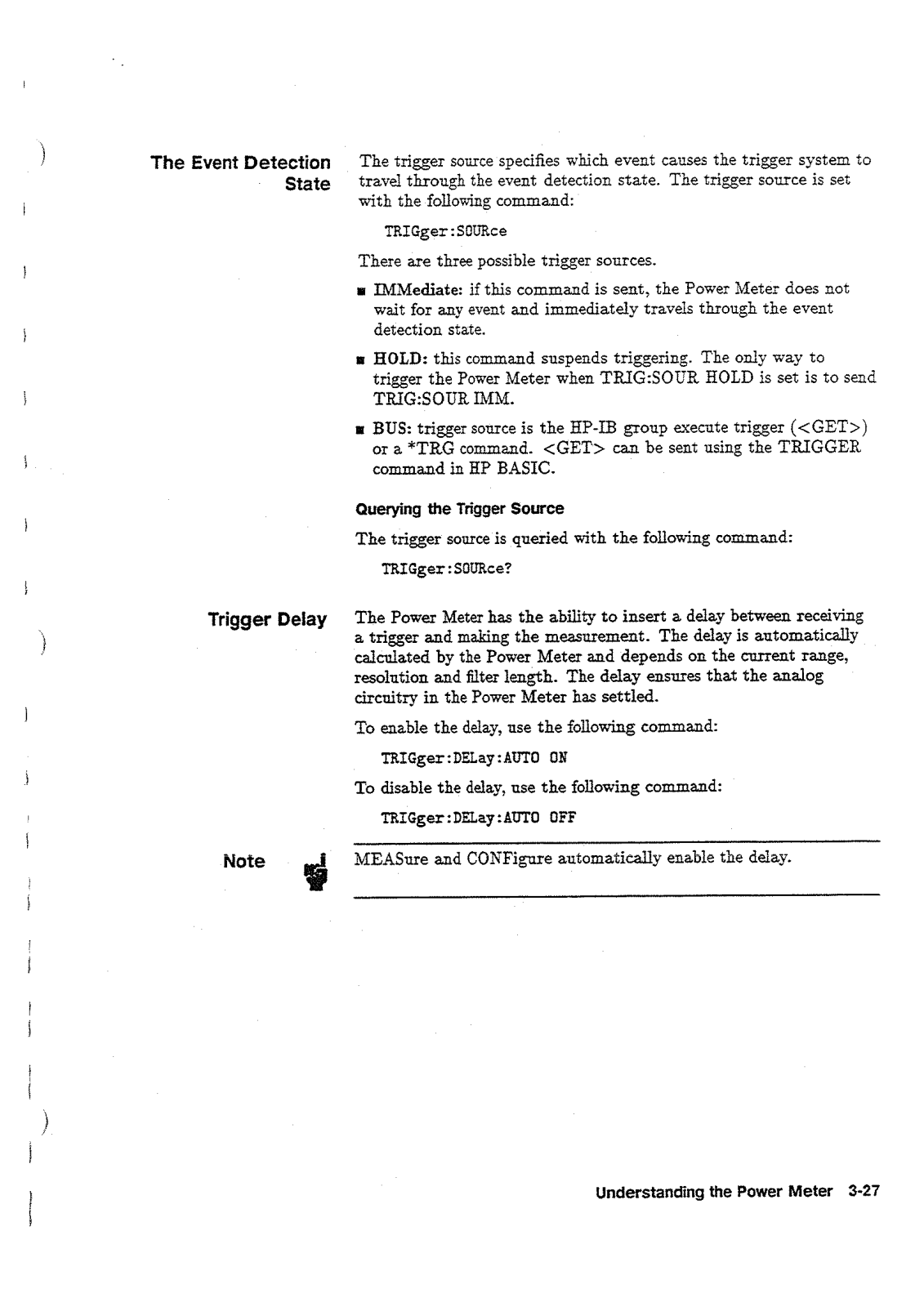 The Event Detection State

The trigger source specifies which event causes the trigger system to travel through the event detection state. The trigger source is set with the following command:

TRIGger:SOURce

There are three possible trigger sources.

■ IMMediate: if this command is sent, the Power Meter does not wait for any event and immediately travels through the event detection state.

■ HOLD: this command suspends triggering. The only way to trigger the Power Meter when TRIG:SOUR HOLD is set is to send TRIG:SOUR IMM.

■ BUS: trigger source is the HP-IB group execute trigger (<GET>) or a *TRG command. <GET> can be sent using the TRIGGER command in HP BASIC.

Querying the Trigger Source

The trigger source is queried with the following command:

TRIGger:SOURce?

Trigger Delay

The Power Meter has the ability to insert a delay between receiving a trigger and making the measurement. The delay is automatically calculated by the Power Meter and depends on the current range, resolution and filter length. The delay ensures that the analog circuitry in the Power Meter has settled.

To enable the delay, use the following command:

TRIGger:DELay:AUTO ON

To disable the delay, use the following command:

TRIGger:DELay:AUTO OFF

Note

MEASure and CONFigure automatically enable the delay.

Understanding the Power Meter 3-27